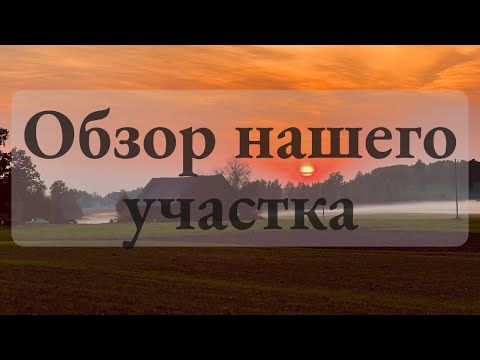 Обзор нашего участка